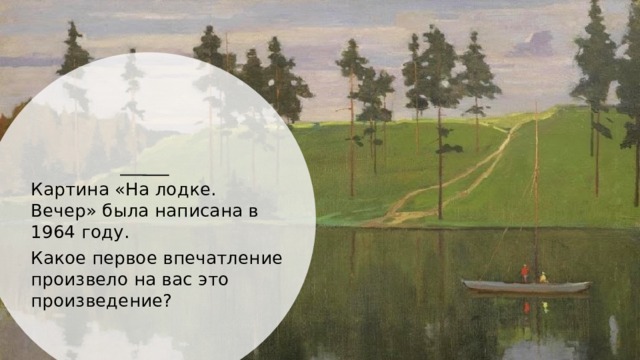 Картина «На лодке. Вечер» была написана в 1964 году.

Какое первое впечатление произвело на вас это произведение?